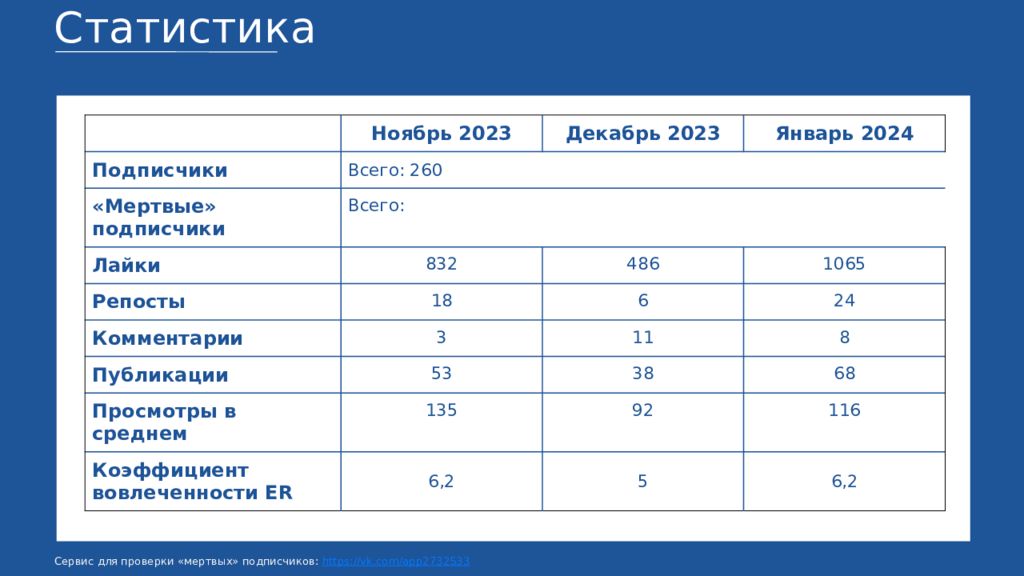 Статистика

| | Ноябрь 2023 | Декабрь 2023 | Январь 2024 |
|---|---|---|---|
| Подписчики | Всего: 260 | | |
| «Мертвые» подписчики | Всего: | | |
| Лайки | 832 | 486 | 1065 |
| Репосты | 18 | 6 | 24 |
| Комментарии | 3 | 11 | 8 |
| Публикации | 53 | 38 | 68 |
| Просмотры в среднем | 135 | 92 | 116 |
| Коэффициент вовлеченности ER | 6,2 | 5 | 6,2 |

Сервис для проверки «мертвых» подписчиков: https://vk.com/app2732533